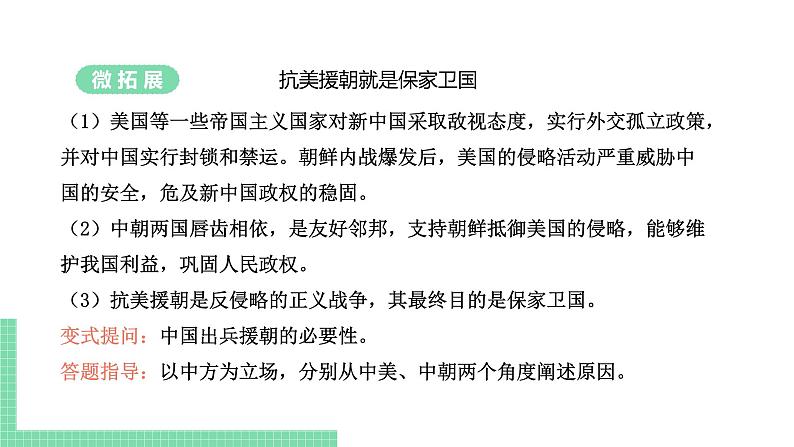 微拓展

抗美援朝就是保家卫国

（1）美国等一些帝国主义国家对新中国采取敌视态度，实行外交孤立政策，并对中国实行封锁和禁运。朝鲜内战爆发后，美国的侵略活动严重威胁中国的安全，危及新中国政权的稳固。

（2）中朝两国唇齿相依，是友好邻邦，支持朝鲜抵御美国的侵略，能够维护我国利益，巩固人民政权。

（3）抗美援朝是反侵略的正义战争，其最终目的是保家卫国。

变式提问：中国出兵援朝的必要性。

答题指导：以中方为立场，分别从中美、中朝两个角度阐述原因。